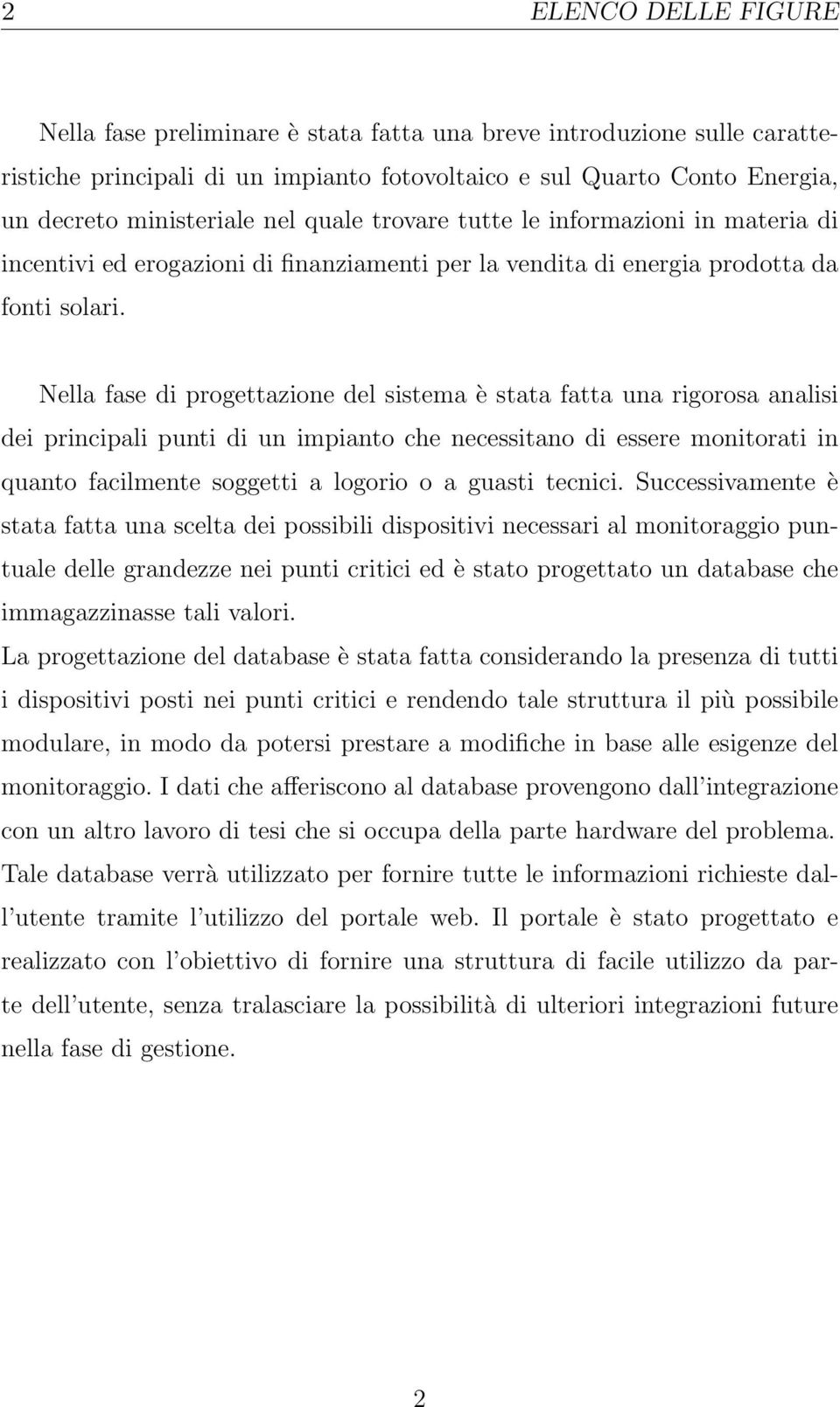 2 ELENCO DELLE FIGURE

Nella fase preliminare è stata fatta una breve introduzione sulle caratteristiche principali di un impianto fotovoltaico e sul Quarto Conto Energia, un decreto ministeriale nel quale trovare tutte le informazioni in materia di incentivi ed erogazioni di finanziamenti per la vendita di energia prodotta da fonti solari.

Nella fase di progettazione del sistema è stata fatta una rigorosa analisi dei principali punti di un impianto che necessitano di essere monitorati in quanto facilmente soggetti a logorio o a guasti tecnici. Successivamente è stata fatta una scelta dei possibili dispositivi necessari al monitoraggio puntuale delle grandezze nei punti critici ed è stato progettato un database che immagazzinasse tali valori.
La progettazione del database è stata fatta considerando la presenza di tutti i dispositivi posti nei punti critici e rendendo tale struttura il più possibile modulare, in modo da potersi prestare a modifiche in base alle esigenze del monitoraggio. I dati che afferiscono al database provengono dall'integrazione con un altro lavoro di tesi che si occupa della parte hardware del problema. Tale database verrà utilizzato per fornire tutte le informazioni richieste dall'utente tramite l'utilizzo del portale web. Il portale è stato progettato e realizzato con l'obiettivo di fornire una struttura di facile utilizzo da parte dell'utente, senza tralasciare la possibilità di ulteriori integrazioni future nella fase di gestione.

2